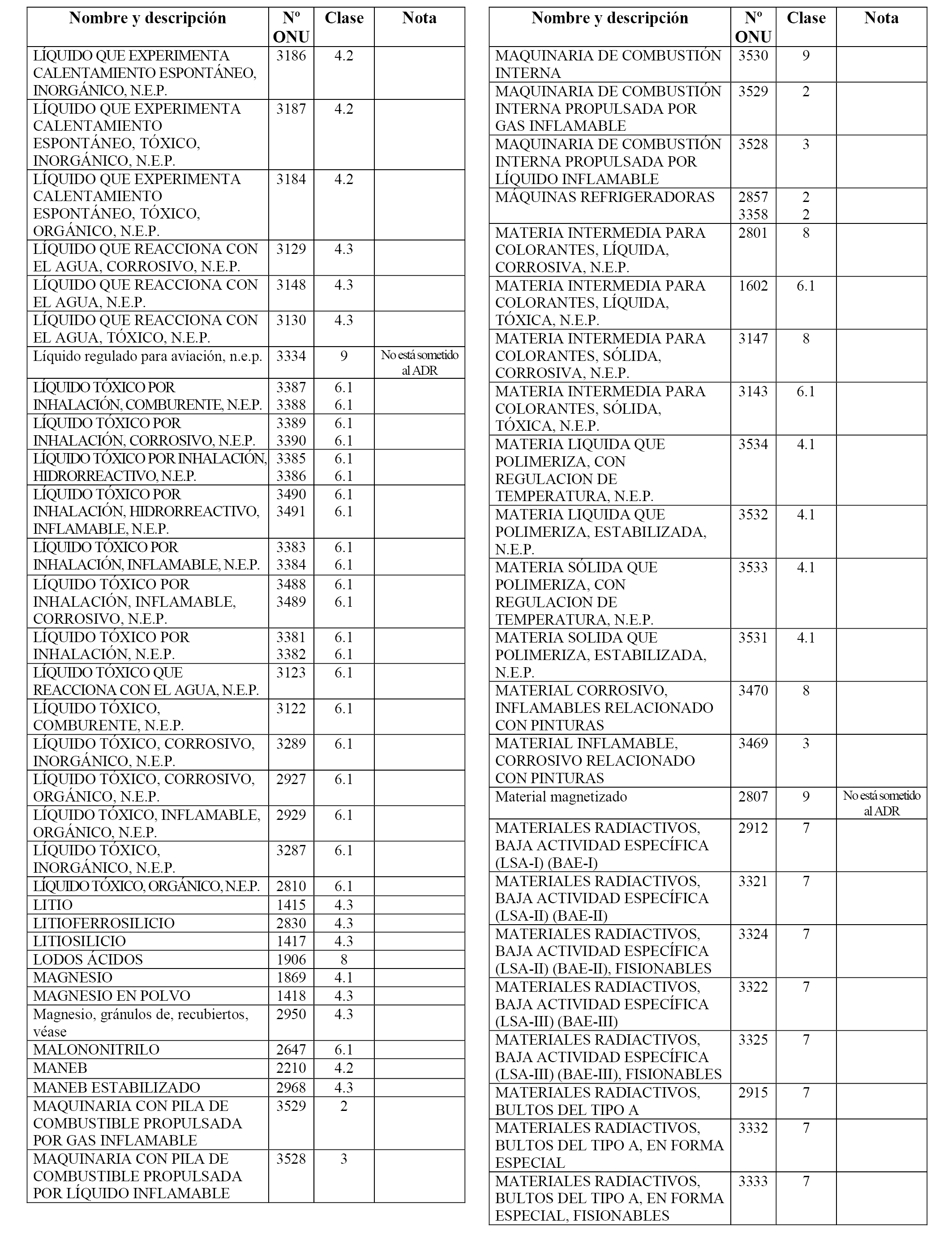 | Nombre y descripción | Nº ONU | Clase | Nota |
|---|---|---|---|
| LÍQUIDO QUE EXPERIMENTA CALENTAMIENTO ESPONTÁNEO, INORGÁNICO, N.E.P. | 3186 | 4.2 | |
| LÍQUIDO QUE EXPERIMENTA CALENTAMIENTO ESPONTÁNEO, TÓXICO, INORGÁNICO, N.E.P. | 3187 | 4.2 | |
| LÍQUIDO QUE EXPERIMENTA CALENTAMIENTO ESPONTÁNEO, TÓXICO, ORGÁNICO, N.E.P. | 3184 | 4.2 | |
| LÍQUIDO QUE REACCIONA CON EL AGUA, CORROSIVO, N.E.P. | 3129 | 4.3 | |
| LÍQUIDO QUE REACCIONA CON EL AGUA, N.E.P. | 3148 | 4.3 | |
| LÍQUIDO QUE REACCIONA CON EL AGUA, TÓXICO, N.E.P. | 3130 | 4.3 | |
| Líquido regulado para aviación, n.e.p. | 3334 | 9 | No está sometido al ADR |
| LÍQUIDO TÓXICO POR INHALACIÓN, COMBURENTE, N.E.P. | 3387 3388 | 6.1 6.1 | |
| LÍQUIDO TÓXICO POR INHALACIÓN, CORROSIVO, N.E.P. | 3389 3390 | 6.1 6.1 | |
| LÍQUIDO TÓXICO POR INHALACIÓN, HIDRORREACTIVO, N.E.P. | 3385 3386 | 6.1 6.1 | |
| LÍQUIDO TÓXICO POR INHALACIÓN, HIDRORREACTIVO, INFLAMABLE, N.E.P. | 3490 3491 | 6.1 6.1 | |
| LÍQUIDO TÓXICO POR INHALACIÓN, INFLAMABLE, N.E.P. | 3383 3384 | 6.1 6.1 | |
| LÍQUIDO TÓXICO POR INHALACIÓN, INFLAMABLE, CORROSIVO, N.E.P. | 3488 3489 | 6.1 6.1 | |
| LÍQUIDO TÓXICO POR INHALACIÓN, N.E.P. | 3381 3382 | 6.1 6.1 | |
| LÍQUIDO TÓXICO QUE REACCIONA CON EL AGUA, N.E.P. | 3123 | 6.1 | |
| LÍQUIDO TÓXICO, COMBURENTE, N.E.P. | 3122 | 6.1 | |
| LÍQUIDO TÓXICO, CORROSIVO, INORGÁNICO, N.E.P. | 3289 | 6.1 | |
| LÍQUIDO TÓXICO, CORROSIVO, ORGÁNICO, N.E.P. | 2927 | 6.1 | |
| LÍQUIDO TÓXICO, INFLAMABLE, ORGÁNICO, N.E.P. | 2929 | 6.1 | |
| LÍQUIDO TÓXICO, INORGÁNICO, N.E.P. | 3287 | 6.1 | |
| LÍQUIDO TÓXICO, ORGÁNICO, N.E.P. | 2810 | 6.1 | |
| LITIO | 1415 | 4.3 | |
| LITIOFERROSILICIO | 2830 | 4.3 | |
| LITIOSILICIO | 1417 | 4.3 | |
| LODOS ÁCIDOS | 1906 | 8 | |
| MAGNESIO | 1869 | 4.1 | |
| MAGNESIO EN POLVO | 1418 | 4.3 | |
| Magnesio, gránulos de, recubiertos, véase | 2950 | 4.3 | |
| MALONONITRILO | 2647 | 6.1 | |
| MANEB | 2210 | 4.2 | |
| MANEB ESTABILIZADO | 2968 | 4.3 | |
| MAQUINARIA CON PILA DE COMBUSTIBLE PROPULSADA POR GAS INFLAMABLE | 3529 | 2 | |
| MAQUINARIA CON PILA DE COMBUSTIBLE PROPULSADA POR LÍQUIDO INFLAMABLE | 3528 | 3 | |

| Nombre y descripción | Nº ONU | Clase | Nota |
|---|---|---|---|
| MAQUINARIA DE COMBUSTIÓN INTERNA | 3530 | 9 | |
| MAQUINARIA DE COMBUSTIÓN INTERNA PROPULSADA POR GAS INFLAMABLE | 3529 | 2 | |
| MAQUINARIA DE COMBUSTIÓN INTERNA PROPULSADA POR LÍQUIDO INFLAMABLE | 3528 | 3 | |
| MÁQUINAS REFRIGERADORAS | 2857 3358 | 2 2 | |
| MATERIA INTERMEDIA PARA COLORANTES, LÍQUIDA, CORROSIVA, N.E.P. | 2801 | 8 | |
| MATERIA INTERMEDIA PARA COLORANTES, LÍQUIDA, TÓXICA, N.E.P. | 1602 | 6.1 | |
| MATERIA INTERMEDIA PARA COLORANTES, SÓLIDA, CORROSIVA, N.E.P. | 3147 | 8 | |
| MATERIA INTERMEDIA PARA COLORANTES, SÓLIDA, TÓXICA, N.E.P. | 3143 | 6.1 | |
| MATERIA LIQUIDA QUE POLIMERIZA, CON REGULACION DE TEMPERATURA, N.E.P. | 3534 | 4.1 | |
| MATERIA LIQUIDA QUE POLIMERIZA, ESTABILIZADA, N.E.P. | 3532 | 4.1 | |
| MATERIA SÓLIDA QUE POLIMERIZA, CON REGULACION DE TEMPERATURA, N.E.P. | 3533 | 4.1 | |
| MATERIA SOLIDA QUE POLIMERIZA, ESTABILIZADA, N.E.P. | 3531 | 4.1 | |
| MATERIAL CORROSIVO, INFLAMABLES RELACIONADO CON PINTURAS | 3470 | 8 | |
| MATERIAL INFLAMABLE, CORROSIVO RELACIONADO CON PINTURAS | 3469 | 3 | |
| Material magnetizado | 2807 | 9 | No está sometido al ADR |
| MATERIALES RADIACTIVOS, BAJA ACTIVIDAD ESPECÍFICA (LSA-I) (BAE-I) | 2912 | 7 | |
| MATERIALES RADIACTIVOS, BAJA ACTIVIDAD ESPECÍFICA (LSA-II) (BAE-II) | 3321 | 7 | |
| MATERIALES RADIACTIVOS, BAJA ACTIVIDAD ESPECÍFICA (LSA-II) (BAE-II), FISIONABLES | 3324 | 7 | |
| MATERIALES RADIACTIVOS, BAJA ACTIVIDAD ESPECÍFICA (LSA-III) (BAE-III) | 3322 | 7 | |
| MATERIALES RADIACTIVOS, BAJA ACTIVIDAD ESPECÍFICA (LSA-III) (BAE-III), FISIONABLES | 3325 | 7 | |
| MATERIALES RADIACTIVOS, BULTOS DEL TIPO A | 2915 | 7 | |
| MATERIALES RADIACTIVOS, BULTOS DEL TIPO A, EN FORMA ESPECIAL | 3332 | 7 | |
| MATERIALES RADIACTIVOS, BULTOS DEL TIPO A, EN FORMA ESPECIAL, FISIONABLES | 3333 | 7 | |